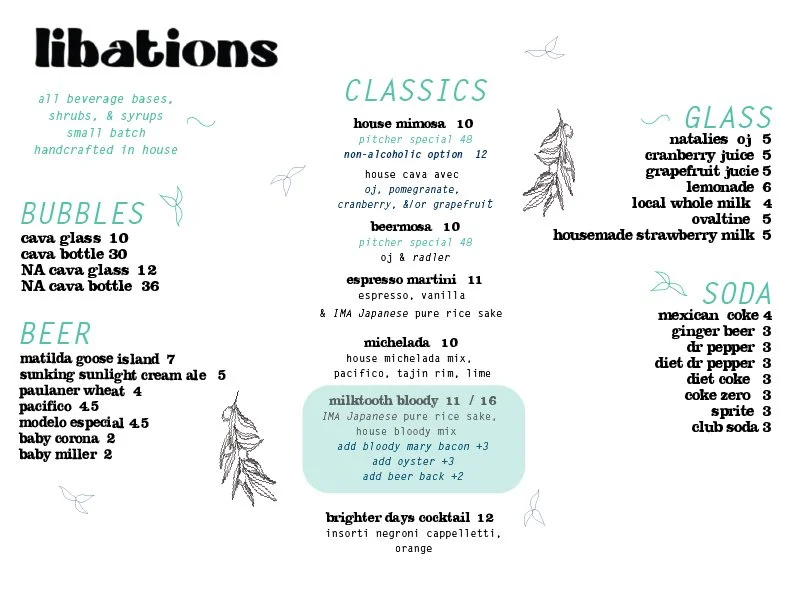 libations

all beverage bases, shrubs, & syrups small batch handcrafted in house

BUBBLES
cava glass 10
cava bottle 30
NA cava glass 12
NA cava bottle 36

BEER
matilda goose island 7
sunking sunlight cream ale 5
paulaner wheat 4
pacifico 4.5
modelo especial 4.5
baby corona 2
baby miller 2

CLASSICS
house mimosa 10
pitcher special 48
non-alcoholic option 12
house cava avec
oj, pomegranate, cranberry, &/or grapefruit

beermosa 10
pitcher special 48
oj & radler

espresso martini 11
espresso, vanilla
& IMA Japanese pure rice sake

michelada 10
house michelada mix, pacifico, tajin rim, lime

milktooth bloody 11 / 16
IMA Japanese pure rice sake, house bloody mix
add bloody mary bacon +3
add oyster +3
add beer back +2

brighter days cocktail 12
insorti negroni cappelletti, orange

GLASS
natalies oj 5
cranberry juice 5
grapefruit jucie 5
lemonade 6
local whole milk 4
ovaltine 5
housemade strawberry milk 5

SODA
mexican coke 4
ginger beer 3
dr pepper 3
diet dr pepper 3
diet coke 3
coke zero 3
sprite 3
club soda 3